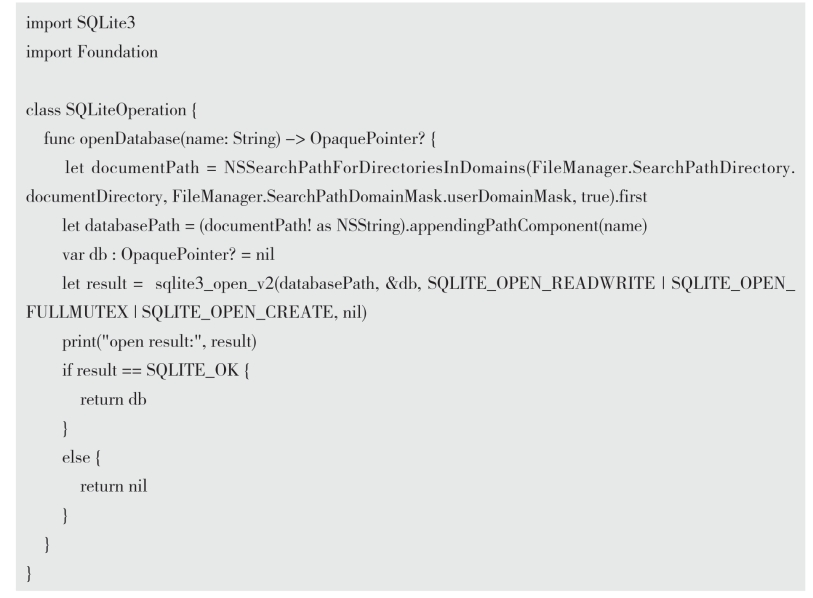 import SQLite3
import Foundation

class SQLiteOperation {
func openDatabase(name: String) -> OpaquePointer? {
let documentPath = NSSearchPathForDirectoriesInDomains(FileManager.SearchPathDirectory.documentDirectory, FileManager.SearchPathDomainMask.userDomainMask, true).first
let databasePath = (documentPath! as NSString).appendingPathComponent(name)
var db : OpaquePointer? = nil
let result = sqlite3_open_v2(databasePath, &db, SQLITE_OPEN_READWRITE | SQLITE_OPEN_FULLMUTEX | SQLITE_OPEN_CREATE, nil)
print("open result:", result)
if result == SQLITE_OK {
return db
}
else {
return nil
}
}
}